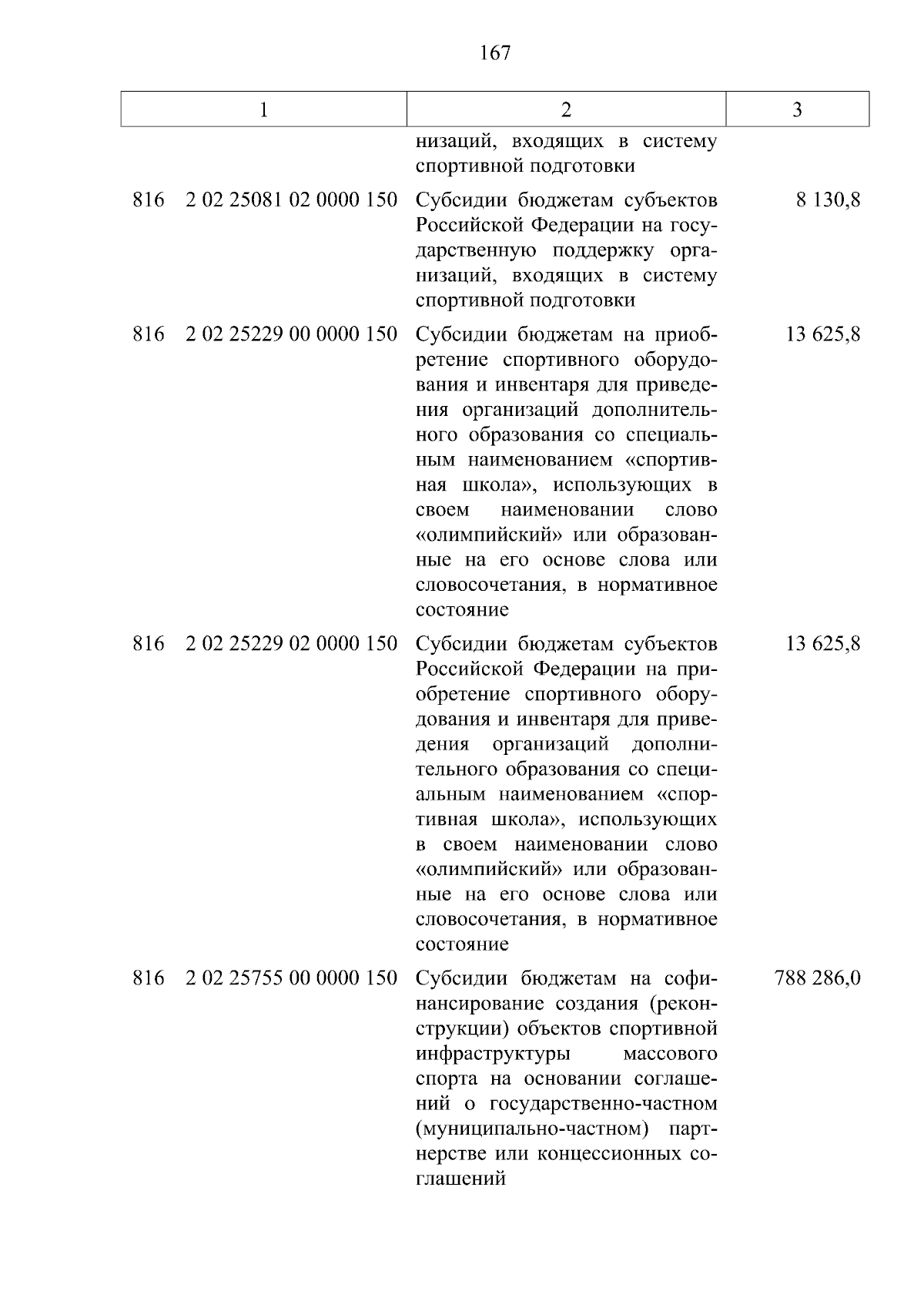 167

| 1 | 2 | 3 |
|---|---|---|
|  | низаций, входящих в систему спортивной подготовки |  |
| 816 2 02 25081 02 0000 150 | Субсидии бюджетам субъектов Российской Федерации на государственную поддержку организаций, входящих в систему спортивной подготовки | 8 130,8 |
| 816 2 02 25229 00 0000 150 | Субсидии бюджетам на приобретение спортивного оборудования и инвентаря для приведения организаций дополнительного образования со специальным наименованием «спортивная школа», использующих в своем наименовании слово «олимпийский» или образованные на его основе слова или словосочетания, в нормативное состояние | 13 625,8 |
| 816 2 02 25229 02 0000 150 | Субсидии бюджетам субъектов Российской Федерации на приобретение спортивного оборудования и инвентаря для приведения организаций дополнительного образования со специальным наименованием «спортивная школа», использующих в своем наименовании слово «олимпийский» или образованные на его основе слова или словосочетания, в нормативное состояние | 13 625,8 |
| 816 2 02 25755 00 0000 150 | Субсидии бюджетам на софинансирование создания (реконструкции) объектов спортивной инфраструктуры массового спорта на основании соглашений о государственно-частном (муниципально-частном) партнерстве или концессионных соглашений | 788 286,0 |